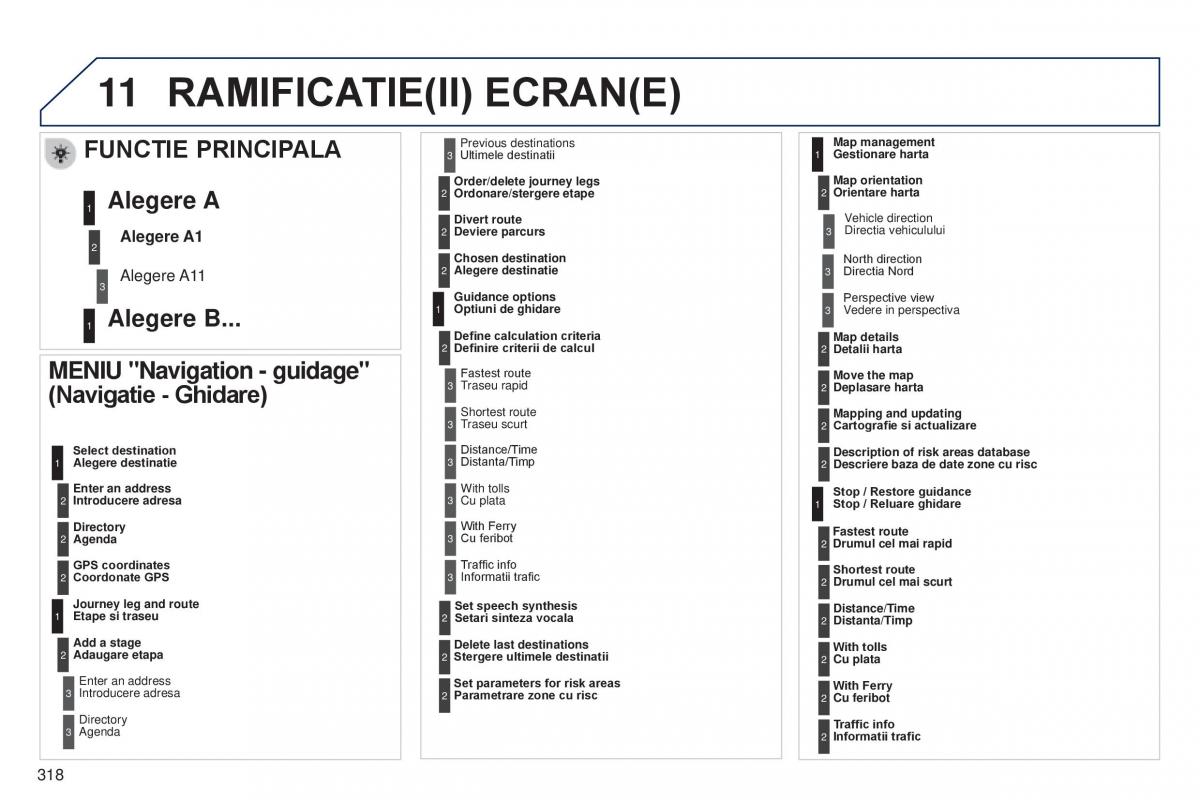 11 RAMIFICATIE(II) ECRAN(E)

FUNCTIE PRINCIPALA

1 Alegere A

2 Alegere A1

3 Alegere A11

1 Alegere B...

MENIU "Navigation - guidage" (Navigatie - Ghidare)

1 Select destination
Alegere destinatie

2 Enter an address
Introducere adresa

2 Directory
Agenda

2 GPS coordinates
Coordonate GPS

1 Journey leg and route
Etape si traseu

2 Add a stage
Adaugare etapa

3 Enter an address
Introducere adresa

3 Directory
Agenda

3 Previous destinations
Ultimele destinatii

2 Order/delete journey legs
Ordonare/stergere etape

2 Divert route
Deviere parcurs

2 Chosen destination
Alegere destinatie

1 Guidance options
Optiuni de ghidare

2 Define calculation criteria
Definire criterii de calcul

3 Fastest route
Traseu rapid

3 Shortest route
Traseu scurt

3 Distance/Time
Distanta/Timp

3 With tolls
Cu plata

3 With Ferry
Cu feribot

3 Traffic info
Informatii trafic

2 Set speech synthesis
Setari sinteza vocala

2 Delete last destinations
Stergere ultimele destinatii

2 Set parameters for risk areas
Parametrare zone cu risc

1 Map management
Gestionare harta

2 Map orientation
Orientare harta

3 Vehicle direction
Directia vehiculului

3 North direction
Directia Nord

3 Perspective view
Vedere in perspectiva

2 Map details
Detalii harta

2 Move the map
Deplasare harta

2 Mapping and updating
Cartografie si actualizare

2 Description of risk areas database
Descriere baza de date zone cu risc

1 Stop / Restore guidance
Stop / Reluare ghidare

2 Fastest route
Drumul cel mai rapid

2 Shortest route
Drumul cel mai scurt

2 Distance/Time
Distanta/Timp

2 With tolls
Cu plata

2 With Ferry
Cu feribot

2 Traffic info
Informatii trafic

318